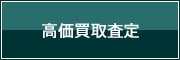 高価買取査定